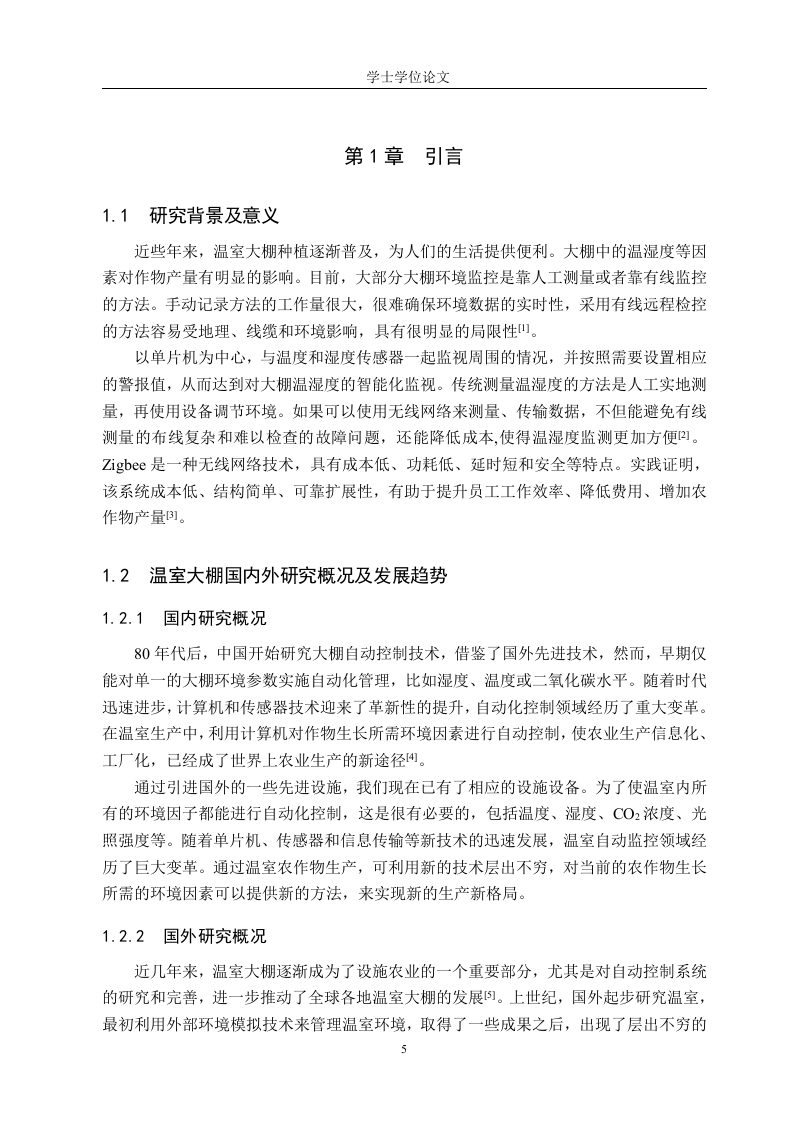 学士学位论文

第 1 章　引言

1.1　研究背景及意义

近些年来，温室大棚种植逐渐普及，为人们的生活提供便利。大棚中的温湿度等因素对作物产量有明显的影响。目前，大部分大棚环境监控是靠人工测量或者靠有线监控的方法。手动记录方法的工作量很大，很难确保环境数据的实时性，采用有线远程检控的方法容易受地理、线缆和环境影响，具有很明显的局限性$^{[1]}$。

以单片机为中心，与温度和湿度传感器一起监视周围的情况，并按照需要设置相应的警报值，从而达到对大棚温湿度的智能化监视。传统测量温湿度的方法是人工实地测量，再使用设备调节环境。如果可以使用无线网络来测量、传输数据，不但能避免有线测量的布线复杂和难以检查的故障问题，还能降低成本,使得温湿度监测更加方便$^{[2]}$。Zigbee 是一种无线网络技术，具有成本低、功耗低、延时短和安全等特点。实践证明，该系统成本低、结构简单、可靠扩展性，有助于提升员工工作效率、降低费用、增加农作物产量$^{[3]}$。

1.2　温室大棚国内外研究概况及发展趋势

1.2.1　国内研究概况

80 年代后，中国开始研究大棚自动控制技术，借鉴了国外先进技术，然而，早期仅能对单一的大棚环境参数实施自动化管理，比如湿度、温度或二氧化碳水平。随着时代迅速进步，计算机和传感器技术迎来了革新性的提升，自动化控制领域经历了重大变革。在温室生产中，利用计算机对作物生长所需环境因素进行自动控制，使农业生产信息化、工厂化，已经成了世界上农业生产的新途径$^{[4]}$。

通过引进国外的一些先进设施，我们现在已有了相应的设施设备。为了使温室内所有的环境因子都能进行自动化控制，这是很有必要的，包括温度、湿度、$CO_2$ 浓度、光照强度等。随着单片机、传感器和信息传输等新技术的迅速发展，温室自动监控领域经历了巨大变革。通过温室农作物生产，可利用新的技术层出不穷，对当前的农作物生长所需的环境因素可以提供新的方法，来实现新的生产新格局。

1.2.2　国外研究概况

近几年来，温室大棚逐渐成为了设施农业的一个重要部分，尤其是对自动控制系统的研究和完善，进一步推动了全球各地温室大棚的发展$^{[5]}$。上世纪，国外起步研究温室，最初利用外部环境模拟技术来管理温室环境，取得了一些成果之后，出现了层出不穷的

5